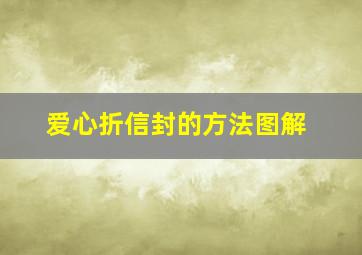 爱心折信封的方法图解